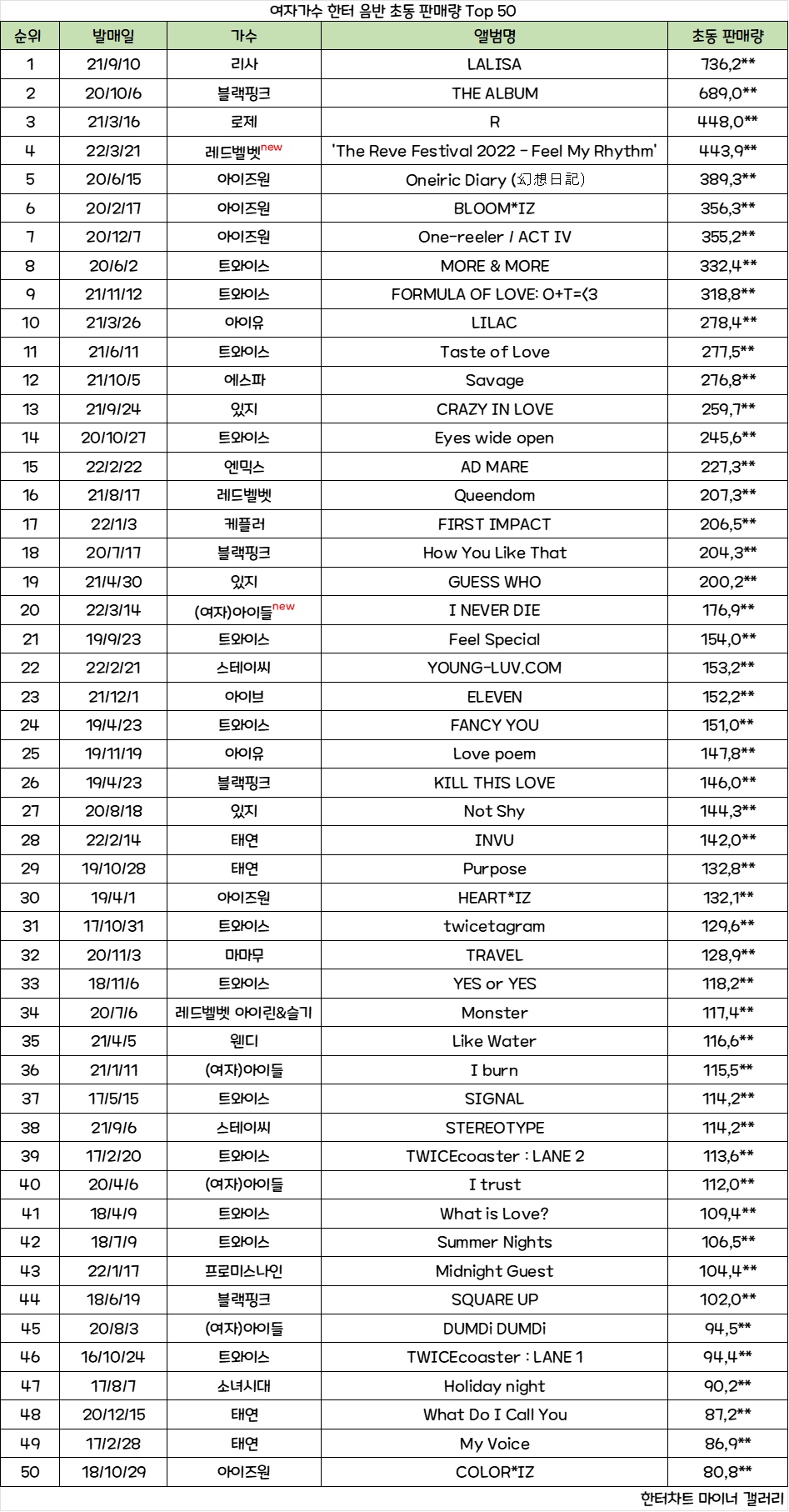 여자가수 한터 음반 초동 판매량 Top 50

| 순위 | 발매일 | 가수 | 앨범명 | 초동 판매량 |
|---|---|---|---|---|
| 1 | 21/9/10 | 리사 | LALISA | 736,2** |
| 2 | 20/10/6 | 블랙핑크 | THE ALBUM | 689,0** |
| 3 | 21/3/16 | 로제 | R | 448,0** |
| 4 | 22/3/21 | 레드벨벳new | 'The Reve Festival 2022 - Feel My Rhythm' | 443,9** |
| 5 | 20/6/15 | 아이즈원 | Oneiric Diary (幻想日記) | 389,3** |
| 6 | 20/2/17 | 아이즈원 | BLOOM*IZ | 356,3** |
| 7 | 20/12/7 | 아이즈원 | One-reeler / ACT IV | 355,2** |
| 8 | 20/6/2 | 트와이스 | MORE & MORE | 332,4** |
| 9 | 21/11/12 | 트와이스 | FORMULA OF LOVE: O+T=<3 | 318,8** |
| 10 | 21/3/26 | 아이유 | LILAC | 278,4** |
| 11 | 21/6/11 | 트와이스 | Taste of Love | 277,5** |
| 12 | 21/10/5 | 에스파 | Savage | 276,8** |
| 13 | 21/9/24 | 있지 | CRAZY IN LOVE | 259,7** |
| 14 | 20/10/27 | 트와이스 | Eyes wide open | 245,6** |
| 15 | 22/2/22 | 엔믹스 | AD MARE | 227,3** |
| 16 | 21/8/17 | 레드벨벳 | Queendom | 207,3** |
| 17 | 22/1/3 | 케플러 | FIRST IMPACT | 206,5** |
| 18 | 20/7/17 | 블랙핑크 | How You Like That | 204,3** |
| 19 | 21/4/30 | 있지 | GUESS WHO | 200,2** |
| 20 | 22/3/14 | (여자)아이들new | I NEVER DIE | 176,9** |
| 21 | 19/9/23 | 트와이스 | Feel Special | 154,0** |
| 22 | 22/2/21 | 스테이씨 | YOUNG-LUV.COM | 153,2** |
| 23 | 21/12/1 | 아이브 | ELEVEN | 152,2** |
| 24 | 19/4/23 | 트와이스 | FANCY YOU | 151,0** |
| 25 | 19/11/19 | 아이유 | Love poem | 147,8** |
| 26 | 19/4/23 | 블랙핑크 | KILL THIS LOVE | 146,0** |
| 27 | 20/8/18 | 있지 | Not Shy | 144,3** |
| 28 | 22/2/14 | 태연 | INVU | 142,0** |
| 29 | 19/10/28 | 태연 | Purpose | 132,8** |
| 30 | 19/4/1 | 아이즈원 | HEART*IZ | 132,1** |
| 31 | 17/10/31 | 트와이스 | twicetagram | 129,6** |
| 32 | 20/11/3 | 마마무 | TRAVEL | 128,9** |
| 33 | 18/11/6 | 트와이스 | YES or YES | 118,2** |
| 34 | 20/7/6 | 레드벨벳 아이린&슬기 | Monster | 117,4** |
| 35 | 21/4/5 | 웬디 | Like Water | 116,6** |
| 36 | 21/1/11 | (여자)아이들 | I burn | 115,5** |
| 37 | 17/5/15 | 트와이스 | SIGNAL | 114,2** |
| 38 | 21/9/6 | 스테이씨 | STEREOTYPE | 114,2** |
| 39 | 17/2/20 | 트와이스 | TWICEcoaster : LANE 2 | 113,6** |
| 40 | 20/4/6 | (여자)아이들 | I trust | 112,0** |
| 41 | 18/4/9 | 트와이스 | What is Love? | 109,4** |
| 42 | 18/7/9 | 트와이스 | Summer Nights | 106,5** |
| 43 | 22/1/17 | 프로미스나인 | Midnight Guest | 104,4** |
| 44 | 18/6/19 | 블랙핑크 | SQUARE UP | 102,0** |
| 45 | 20/8/3 | (여자)아이들 | DUMDi DUMDi | 94,5** |
| 46 | 16/10/24 | 트와이스 | TWICEcoaster : LANE 1 | 94,4** |
| 47 | 17/8/7 | 소녀시대 | Holiday night | 90,2** |
| 48 | 20/12/15 | 태연 | What Do I Call You | 87,2** |
| 49 | 17/2/28 | 태연 | My Voice | 86,9** |
| 50 | 18/10/29 | 아이즈원 | COLOR*IZ | 80,8** |

한터차트 마이너 갤러리